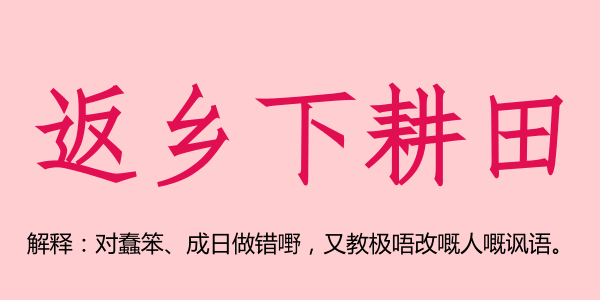 返乡下耕田

解释：对蠢笨、成日做错嘢，又教极唔改嘅人嘅讽语。